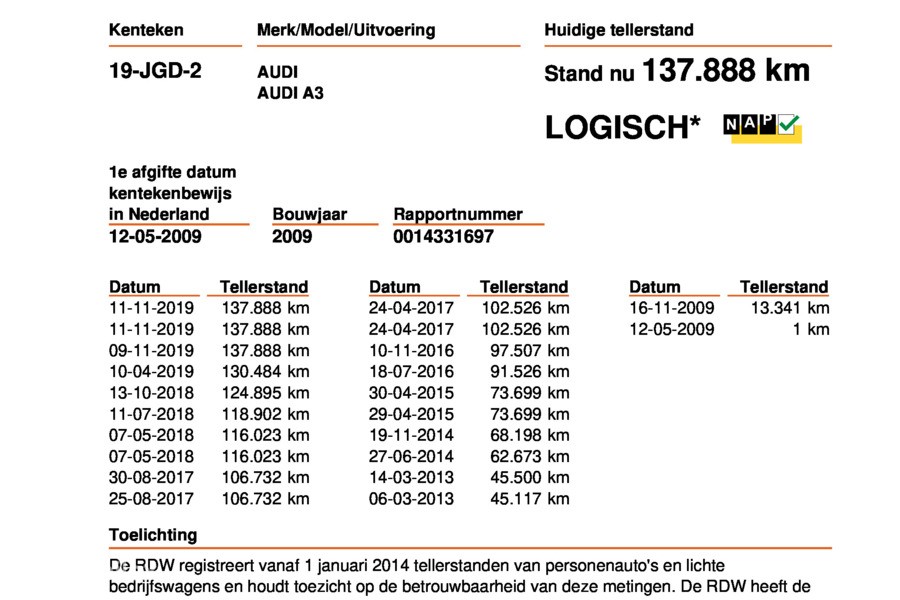 Kenteken
19-JGD-2

Merk/Model/Uitvoering
AUDI
AUDI A3

Huidige tellerstand
Stand nu 137.888 km

LOGISCH* NAP

1e afgifte datum kentekenbewijs in Nederland
12-05-2009

Bouwjaar
2009

Rapportnummer
0014331697

| Datum | Tellerstand |
|---|---|
| 11-11-2019 | 137.888 km |
| 11-11-2019 | 137.888 km |
| 09-11-2019 | 137.888 km |
| 10-04-2019 | 130.484 km |
| 13-10-2018 | 124.895 km |
| 11-07-2018 | 118.902 km |
| 07-05-2018 | 116.023 km |
| 07-05-2018 | 116.023 km |
| 30-08-2017 | 106.732 km |
| 25-08-2017 | 106.732 km |

| Datum | Tellerstand |
|---|---|
| 24-04-2017 | 102.526 km |
| 24-04-2017 | 102.526 km |
| 10-11-2016 | 97.507 km |
| 18-07-2016 | 91.526 km |
| 30-04-2015 | 73.699 km |
| 29-04-2015 | 73.699 km |
| 19-11-2014 | 68.198 km |
| 27-06-2014 | 62.673 km |
| 14-03-2013 | 45.500 km |
| 06-03-2013 | 45.117 km |

| Datum | Tellerstand |
|---|---|
| 16-11-2009 | 13.341 km |
| 12-05-2009 | 1 km |

Toelichting
De RDW registreert vanaf 1 januari 2014 tellerstanden van personenauto's en lichte bedrijfswagens en houdt toezicht op de betrouwbaarheid van deze metingen. De RDW heeft de